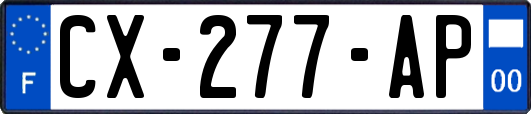 F
CX-277-AP
00